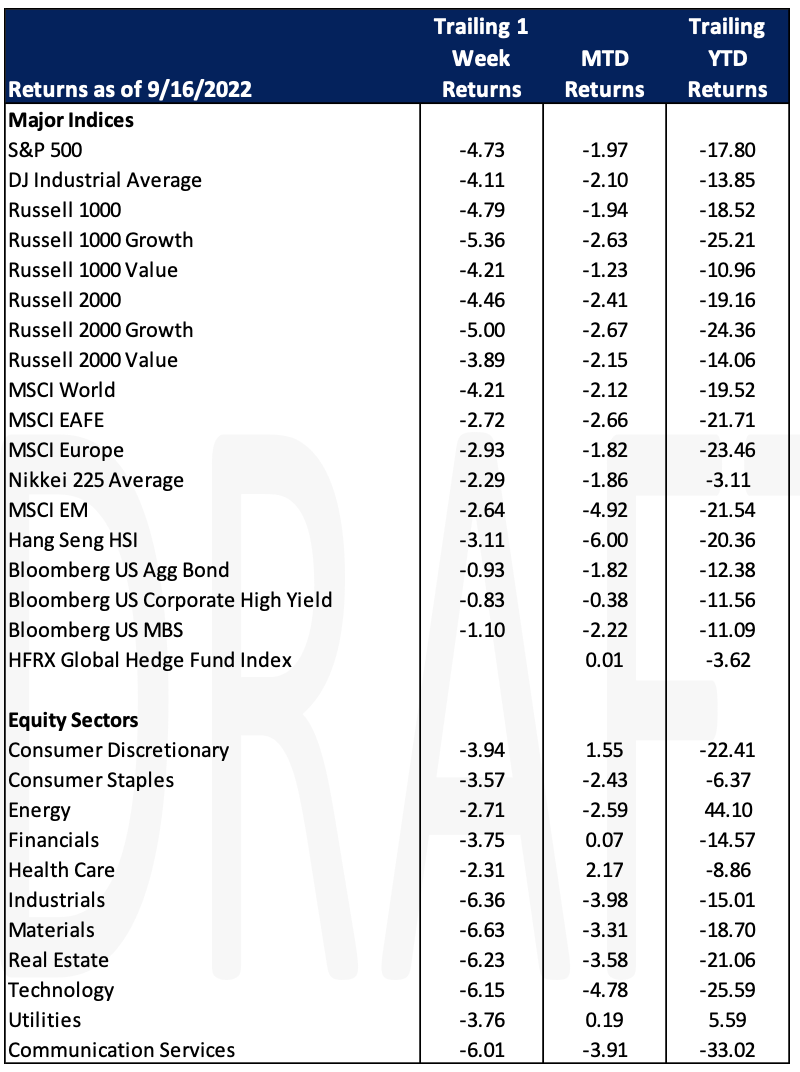 | Returns as of 9/16/2022 | Trailing 1 Week Returns | MTD Returns | Trailing YTD Returns |
|---|---|---|---|
| **Major Indices** | | | |
| S&P 500 | -4.73 | -1.97 | -17.80 |
| DJ Industrial Average | -4.11 | -2.10 | -13.85 |
| Russell 1000 | -4.79 | -1.94 | -18.52 |
| Russell 1000 Growth | -5.36 | -2.63 | -25.21 |
| Russell 1000 Value | -4.21 | -1.23 | -10.96 |
| Russell 2000 | -4.46 | -2.41 | -19.16 |
| Russell 2000 Growth | -5.00 | -2.67 | -24.36 |
| Russell 2000 Value | -3.89 | -2.15 | -14.06 |
| MSCI World | -4.21 | -2.12 | -19.52 |
| MSCI EAFE | -2.72 | -2.66 | -21.71 |
| MSCI Europe | -2.93 | -1.82 | -23.46 |
| Nikkei 225 Average | -2.29 | -1.86 | -3.11 |
| MSCI EM | -2.64 | -4.92 | -21.54 |
| Hang Seng HSI | -3.11 | -6.00 | -20.36 |
| Bloomberg US Agg Bond | -0.93 | -1.82 | -12.38 |
| Bloomberg US Corporate High Yield | -0.83 | -0.38 | -11.56 |
| Bloomberg US MBS | -1.10 | -2.22 | -11.09 |
| HFRX Global Hedge Fund Index | | 0.01 | -3.62 |
| | | | |
| **Equity Sectors** | | | |
| Consumer Discretionary | -3.94 | 1.55 | -22.41 |
| Consumer Staples | -3.57 | -2.43 | -6.37 |
| Energy | -2.71 | -2.59 | 44.10 |
| Financials | -3.75 | 0.07 | -14.57 |
| Health Care | -2.31 | 2.17 | -8.86 |
| Industrials | -6.36 | -3.98 | -15.01 |
| Materials | -6.63 | -3.31 | -18.70 |
| Real Estate | -6.23 | -3.58 | -21.06 |
| Technology | -6.15 | -4.78 | -25.59 |
| Utilities | -3.76 | 0.19 | 5.59 |
| Communication Services | -6.01 | -3.91 | -33.02 |

DRAFT